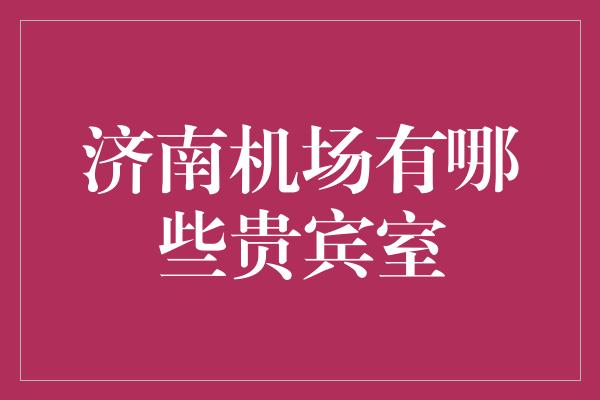 济南机场有哪些贵宾室